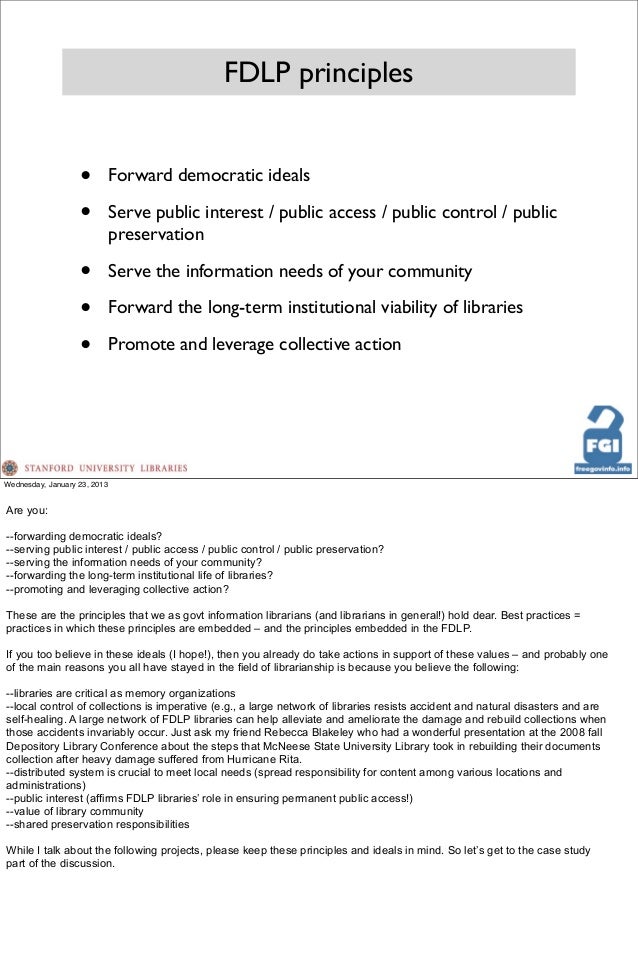 FDLP principles

• Forward democratic ideals

• Serve public interest / public access / public control / public preservation

• Serve the information needs of your community

• Forward the long-term institutional viability of libraries

• Promote and leverage collective action

STANFORD UNIVERSITY LIBRARIES

FGI
freegovinfo.info

Wednesday, January 23, 2013

Are you:

--forwarding democratic ideals?
--serving public interest / public access / public control / public preservation?
--serving the information needs of your community?
--forwarding the long-term institutional life of libraries?
--promoting and leveraging collective action?

These are the principles that we as govt information librarians (and librarians in general!) hold dear. Best practices = practices in which these principles are embedded – and the principles embedded in the FDLP.

If you too believe in these ideals (I hope!), then you already do take actions in support of these values – and probably one of the main reasons you all have stayed in the field of librarianship is because you believe the following:

--libraries are critical as memory organizations
--local control of collections is imperative (e.g., a large network of libraries resists accident and natural disasters and are self-healing. A large network of FDLP libraries can help alleviate and ameliorate the damage and rebuild collections when those accidents invariably occur. Just ask my friend Rebecca Blakeley who had a wonderful presentation at the 2008 fall Depository Library Conference about the steps that McNeese State University Library took in rebuilding their documents collection after heavy damage suffered from Hurricane Rita.
--distributed system is crucial to meet local needs (spread responsibility for content among various locations and administrations)
--public interest (affirms FDLP libraries' role in ensuring permanent public access!)
--value of library community
--shared preservation responsibilities

While I talk about the following projects, please keep these principles and ideals in mind. So let's get to the case study part of the discussion.